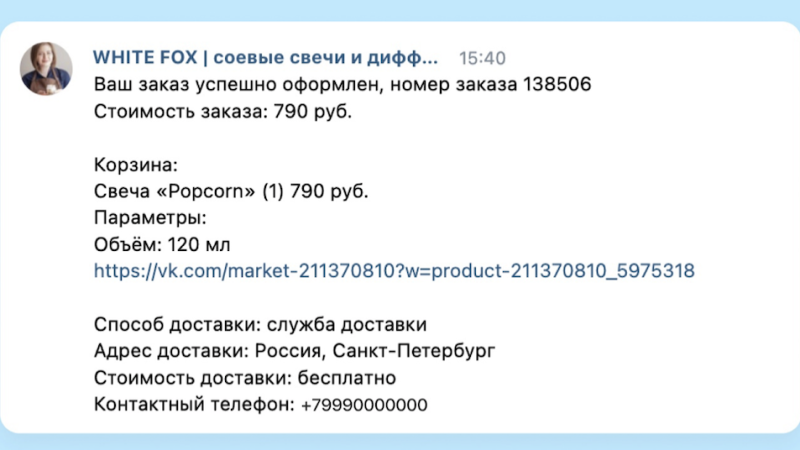 WHITE FOX | соевые свечи и дифф... 15:40
Ваш заказ успешно оформлен, номер заказа 138506
Стоимость заказа: 790 руб.

Корзина:
Свеча «Popcorn» (1) 790 руб.
Параметры:
Объём: 120 мл
https://vk.com/market-211370810?w=product-211370810_5975318

Способ доставки: служба доставки
Адрес доставки: Россия, Санкт-Петербург
Стоимость доставки: бесплатно
Контактный телефон: +79990000000